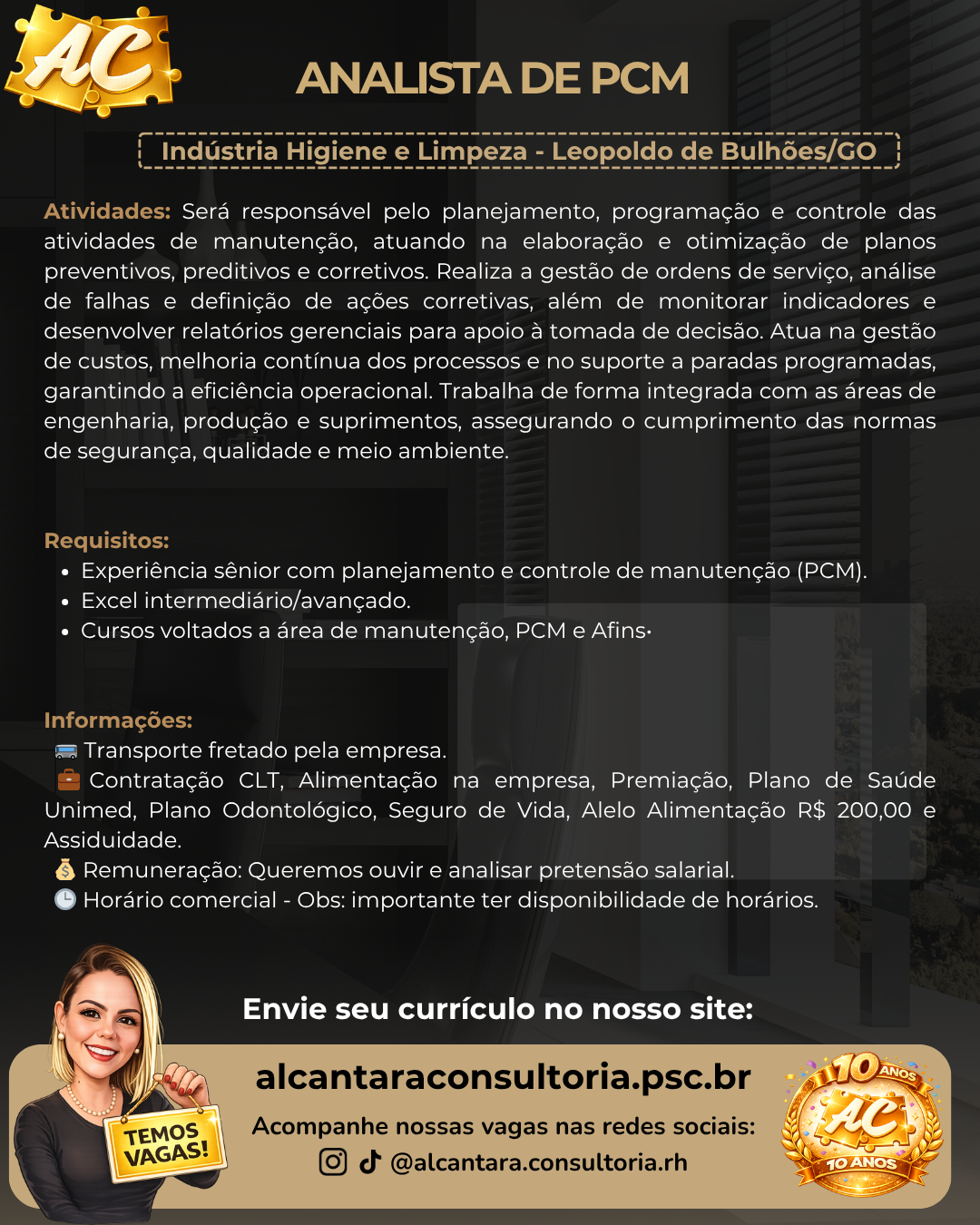 AC

ANALISTA DE PCM

Indústria Higiene e Limpeza - Leopoldo de Bulhões/GO

Atividades: Será responsável pelo planejamento, programação e controle das atividades de manutenção, atuando na elaboração e otimização de planos preventivos, preditivos e corretivos. Realiza a gestão de ordens de serviço, análise de falhas e definição de ações corretivas, além de monitorar indicadores e desenvolver relatórios gerenciais para apoio à tomada de decisão. Atua na gestão de custos, melhoria contínua dos processos e no suporte a paradas programadas, garantindo a eficiência operacional. Trabalha de forma integrada com as áreas de engenharia, produção e suprimentos, assegurando o cumprimento das normas de segurança, qualidade e meio ambiente.

Requisitos:
• Experiência sênior com planejamento e controle de manutenção (PCM).
• Excel intermediário/avançado.
• Cursos voltados a área de manutenção, PCM e Afins.

Informações:
🚌 Transporte fretado pela empresa.
💼 Contratação CLT, Alimentação na empresa, Premiação, Plano de Saúde Unimed, Plano Odontológico, Seguro de Vida, Alelo Alimentação R$ 200,00 e Assiduidade.
💰 Remuneração: Queremos ouvir e analisar pretensão salarial.
🕒 Horário comercial - Obs: importante ter disponibilidade de horários.

Envie seu currículo no nosso site:

alcantaraconsultoria.psc.br

Acompanhe nossas vagas nas redes sociais:
@alcantara.consultoria.rh

TEMOS VAGAS!

10 ANOS AC 10 ANOS